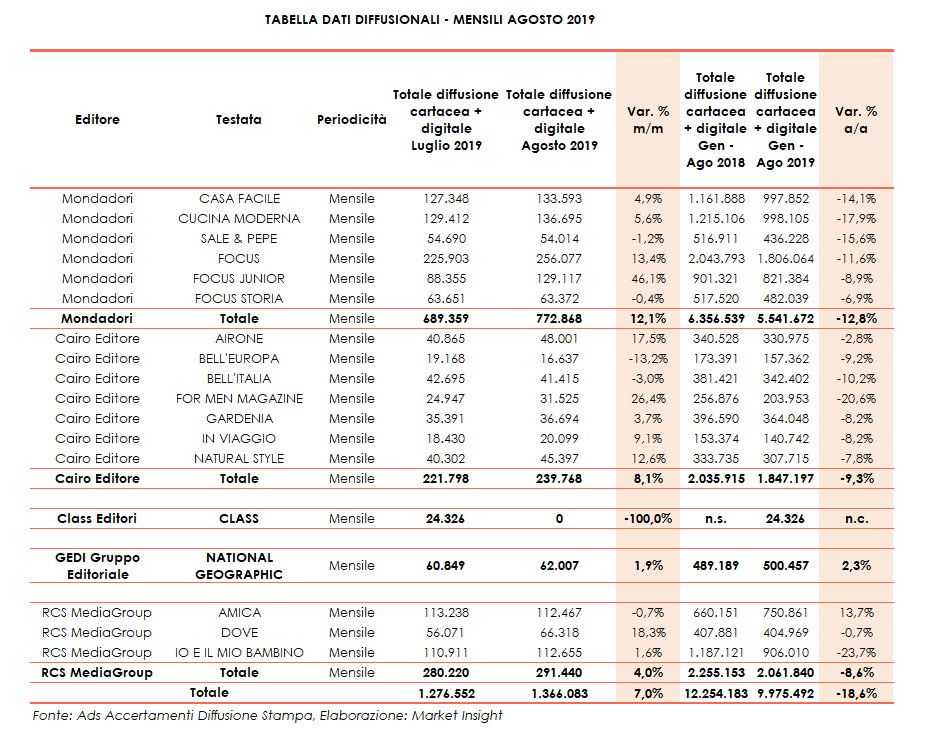 TABELLA DATI DIFFUSIONALI - MENSILI AGOSTO 2019

| Editore | Testata | Periodicità | Totale diffusione cartacea + digitale Luglio 2019 | Totale diffusione cartacea + digitale Agosto 2019 | Var. % m/m | Totale diffusione cartacea + digitale Gen - Ago 2018 | Totale diffusione cartacea + digitale Gen - Ago 2019 | Var. % a/a |
|---|---|---|---|---|---|---|---|---|
| Mondadori | CASA FACILE | Mensile | 127.348 | 133.593 | 4,9% | 1.161.888 | 997.852 | -14,1% |
| Mondadori | CUCINA MODERNA | Mensile | 129.412 | 136.695 | 5,6% | 1.215.106 | 998.105 | -17,9% |
| Mondadori | SALE & PEPE | Mensile | 54.690 | 54.014 | -1,2% | 516.911 | 436.228 | -15,6% |
| Mondadori | FOCUS | Mensile | 225.903 | 256.077 | 13,4% | 2.043.793 | 1.806.064 | -11,6% |
| Mondadori | FOCUS JUNIOR | Mensile | 88.355 | 129.117 | 46,1% | 901.321 | 821.384 | -8,9% |
| Mondadori | FOCUS STORIA | Mensile | 63.651 | 63.372 | -0,4% | 517.520 | 482.039 | -6,9% |
| Mondadori | Totale | Mensile | 689.359 | 772.868 | 12,1% | 6.356.539 | 5.541.672 | -12,8% |
| Cairo Editore | AIRONE | Mensile | 40.865 | 48.001 | 17,5% | 340.528 | 330.975 | -2,8% |
| Cairo Editore | BELL'EUROPA | Mensile | 19.168 | 16.637 | -13,2% | 173.391 | 157.362 | -9,2% |
| Cairo Editore | BELL'ITALIA | Mensile | 42.695 | 41.415 | -3,0% | 381.421 | 342.402 | -10,2% |
| Cairo Editore | FOR MEN MAGAZINE | Mensile | 24.947 | 31.525 | 26,4% | 256.876 | 203.953 | -20,6% |
| Cairo Editore | GARDENIA | Mensile | 35.391 | 36.694 | 3,7% | 396.590 | 364.048 | -8,2% |
| Cairo Editore | IN VIAGGIO | Mensile | 18.430 | 20.099 | 9,1% | 153.374 | 140.742 | -8,2% |
| Cairo Editore | NATURAL STYLE | Mensile | 40.302 | 45.397 | 12,6% | 333.735 | 307.715 | -7,8% |
| Cairo Editore | Totale | Mensile | 221.798 | 239.768 | 8,1% | 2.035.915 | 1.847.197 | -9,3% |
| Class Editori | CLASS | Mensile | 24.326 | 0 | -100,0% | n.s. | 24.326 | n.c. |
| GEDI Gruppo Editoriale | NATIONAL GEOGRAPHIC | Mensile | 60.849 | 62.007 | 1,9% | 489.189 | 500.457 | 2,3% |
| RCS MediaGroup | AMICA | Mensile | 113.238 | 112.467 | -0,7% | 660.151 | 750.861 | 13,7% |
| RCS MediaGroup | DOVE | Mensile | 56.071 | 66.318 | 18,3% | 407.881 | 404.969 | -0,7% |
| RCS MediaGroup | IO E IL MIO BAMBINO | Mensile | 110.911 | 112.655 | 1,6% | 1.187.121 | 906.010 | -23,7% |
| RCS MediaGroup | Totale | Mensile | 280.220 | 291.440 | 4,0% | 2.255.153 | 2.061.840 | -8,6% |
| | Totale | | 1.276.552 | 1.366.083 | 7,0% | 12.254.183 | 9.975.492 | -18,6% |

Fonte: Ads Accertamenti Diffusione Stampa, Elaborazione: Market Insight